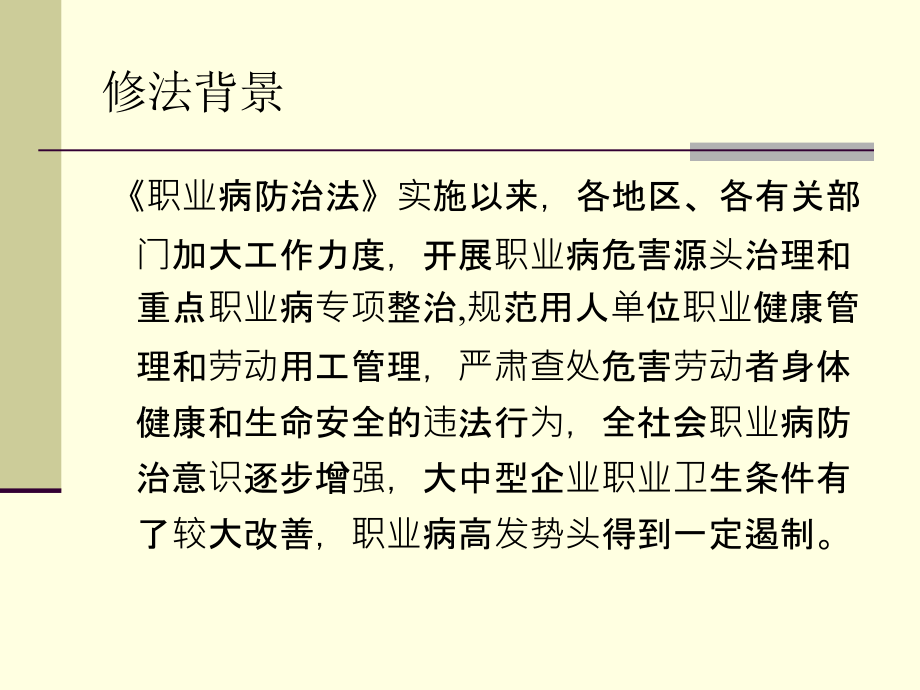 修法背景

《职业病防治法》实施以来，各地区、各有关部门加大工作力度，开展职业病危害源头治理和重点职业病专项整治,规范用人单位职业健康管理和劳动用工管理，严肃查处危害劳动者身体健康和生命安全的违法行为，全社会职业病防治意识逐步增强，大中型企业职业卫生条件有了较大改善，职业病高发势头得到一定遏制。